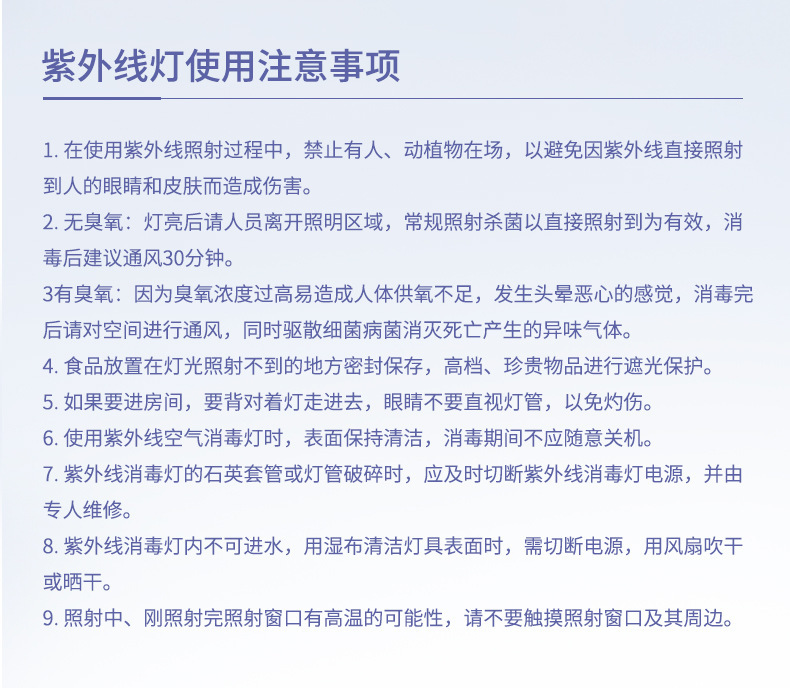 紫外线灯使用注意事项

1. 在使用紫外线照射过程中，禁止有人、动植物在场，以避免因紫外线直接照射到人的眼睛和皮肤而造成伤害。

2. 无臭氧：灯亮后请人员离开照明区域，常规照射杀菌以直接照射到为有效，消毒后建议通风30分钟。

3有臭氧：因为臭氧浓度过高易造成人体供氧不足，发生头晕恶心的感觉，消毒完后请对空间进行通风，同时驱散细菌病菌消灭死亡产生的异味气体。

4. 食品放置在灯光照射不到的地方密封保存，高档、珍贵物品进行遮光保护。

5. 如果要进房间，要背对着灯走进去，眼睛不要直视灯管，以免灼伤。

6. 使用紫外线空气消毒灯时，表面保持清洁，消毒期间不应随意关机。

7. 紫外线消毒灯的石英套管或灯管破碎时，应及时切断紫外线消毒灯电源，并由专人维修。

8. 紫外线消毒灯内不可进水，用湿布清洁灯具表面时，需切断电源，用风扇吹干或晒干。

9. 照射中、刚照射完照射窗口有高温的可能性，请不要触摸照射窗口及其周边。